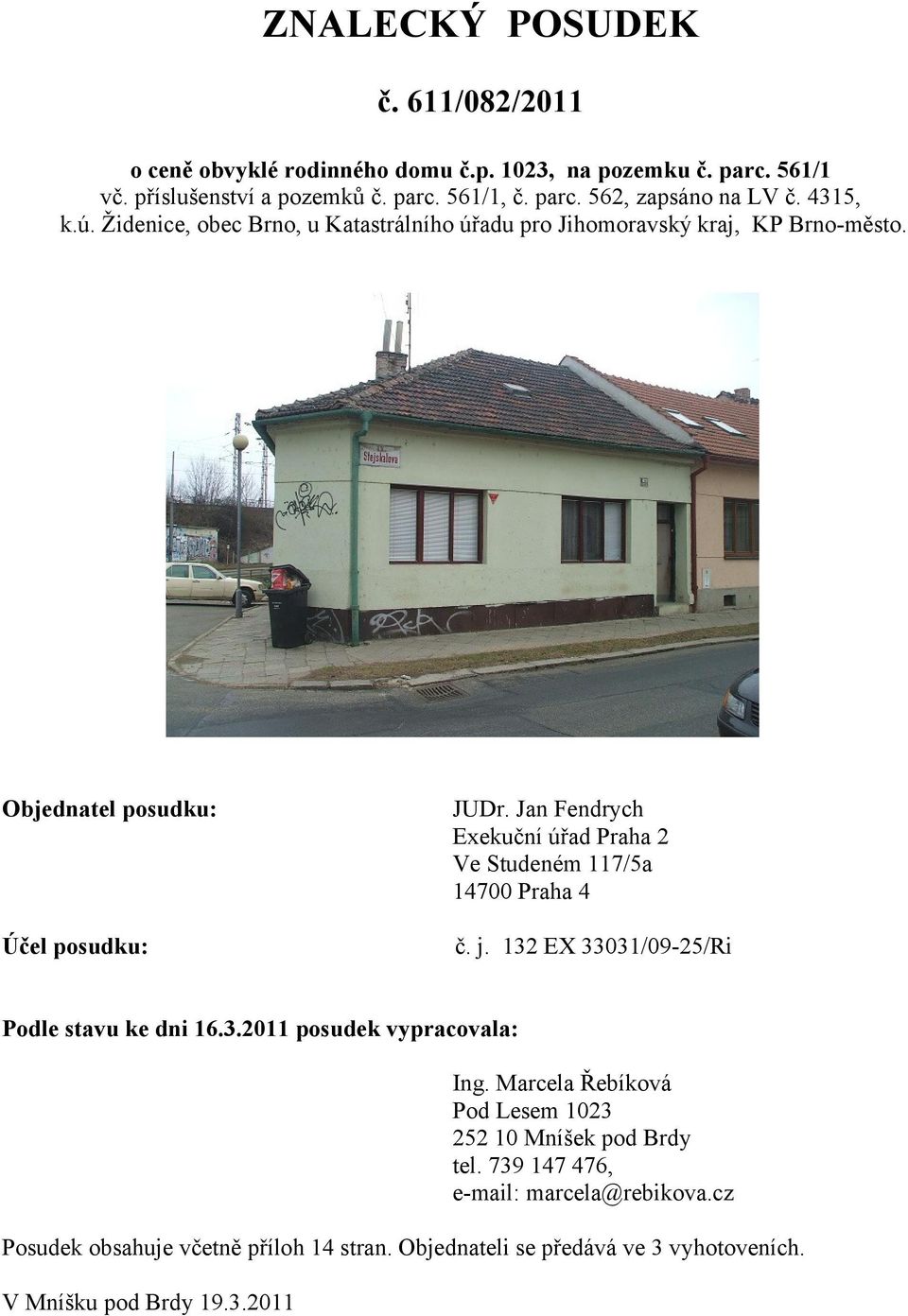 ZNALECKÝ POSUDEK

č. 611/082/2011

o ceně obvyklé rodinného domu č.p. 1023, na pozemku č. parc. 561/1 vč. příslušenství a pozemků č. parc. 561/1, č. parc. 562, zapsáno na LV č. 4315, k.ú. Židenice, obec Brno, u Katastrálního úřadu pro Jihomoravský kraj, KP Brno-město.

Stejskalova

Objednatel posudku:

JUDr. Jan Fendrych
Exekuční úřad Praha 2
Ve Studeném 117/5a
14700 Praha 4

Účel posudku:

č. j. 132 EX 33031/09-25/Ri

Podle stavu ke dni 16.3.2011 posudek vypracovala:

Ing. Marcela Řebíková
Pod Lesem 1023
252 10 Mníšek pod Brdy
tel. 739 147 476,
e-mail: marcela@rebikova.cz

Posudek obsahuje včetně příloh 14 stran. Objednateli se předává ve 3 vyhotoveních.

V Mníšku pod Brdy 19.3.2011